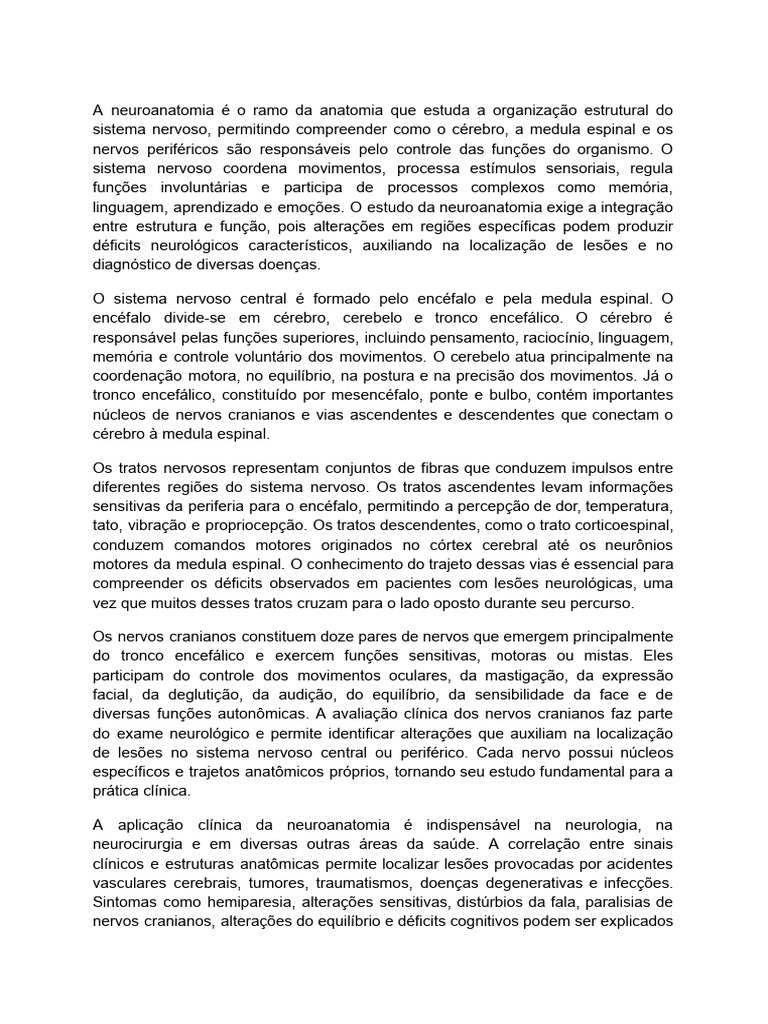 A neuroanatomia é o ramo da anatomia que estuda a organização estrutural do sistema nervoso, permitindo compreender como o cérebro, a medula espinal e os nervos periféricos são responsáveis pelo controle das funções do organismo. O sistema nervoso coordena movimentos, processa estímulos sensoriais, regula funções involuntárias e participa de processos complexos como memória, linguagem, aprendizado e emoções. O estudo da neuroanatomia exige a integração entre estrutura e função, pois alterações em regiões específicas podem produzir déficits neurológicos característicos, auxiliando na localização de lesões e no diagnóstico de diversas doenças.

O sistema nervoso central é formado pelo encéfalo e pela medula espinal. O encéfalo divide-se em cérebro, cerebelo e tronco encefálico. O cérebro é responsável pelas funções superiores, incluindo pensamento, raciocínio, linguagem, memória e controle voluntário dos movimentos. O cerebelo atua principalmente na coordenação motora, no equilíbrio, na postura e na precisão dos movimentos. Já o tronco encefálico, constituído por mesencéfalo, ponte e bulbo, contém importantes núcleos de nervos cranianos e vias ascendentes e descendentes que conectam o cérebro à medula espinal.

Os tratos nervosos representam conjuntos de fibras que conduzem impulsos entre diferentes regiões do sistema nervoso. Os tratos ascendentes levam informações sensitivas da periferia para o encéfalo, permitindo a percepção de dor, temperatura, tato, vibração e propriocepção. Os tratos descendentes, como o trato corticoespinal, conduzem comandos motores originados no córtex cerebral até os neurônios motores da medula espinal. O conhecimento do trajeto dessas vias é essencial para compreender os déficits observados em pacientes com lesões neurológicas, uma vez que muitos desses tratos cruzam para o lado oposto durante seu percurso.

Os nervos cranianos constituem doze pares de nervos que emergem principalmente do tronco encefálico e exercem funções sensitivas, motoras ou mistas. Eles participam do controle dos movimentos oculares, da mastigação, da expressão facial, da deglutição, da audição, do equilíbrio, da sensibilidade da face e de diversas funções autonômicas. A avaliação clínica dos nervos cranianos faz parte do exame neurológico e permite identificar alterações que auxiliam na localização de lesões no sistema nervoso central ou periférico. Cada nervo possui núcleos específicos e trajetos anatômicos próprios, tornando seu estudo fundamental para a prática clínica.

A aplicação clínica da neuroanatomia é indispensável na neurologia, na neurocirurgia e em diversas outras áreas da saúde. A correlação entre sinais clínicos e estruturas anatômicas permite localizar lesões provocadas por acidentes vasculares cerebrais, tumores, traumatismos, doenças degenerativas e infecções. Sintomas como hemiparesia, alterações sensitivas, distúrbios da fala, paralisias de nervos cranianos, alterações do equilíbrio e déficits cognitivos podem ser explicados